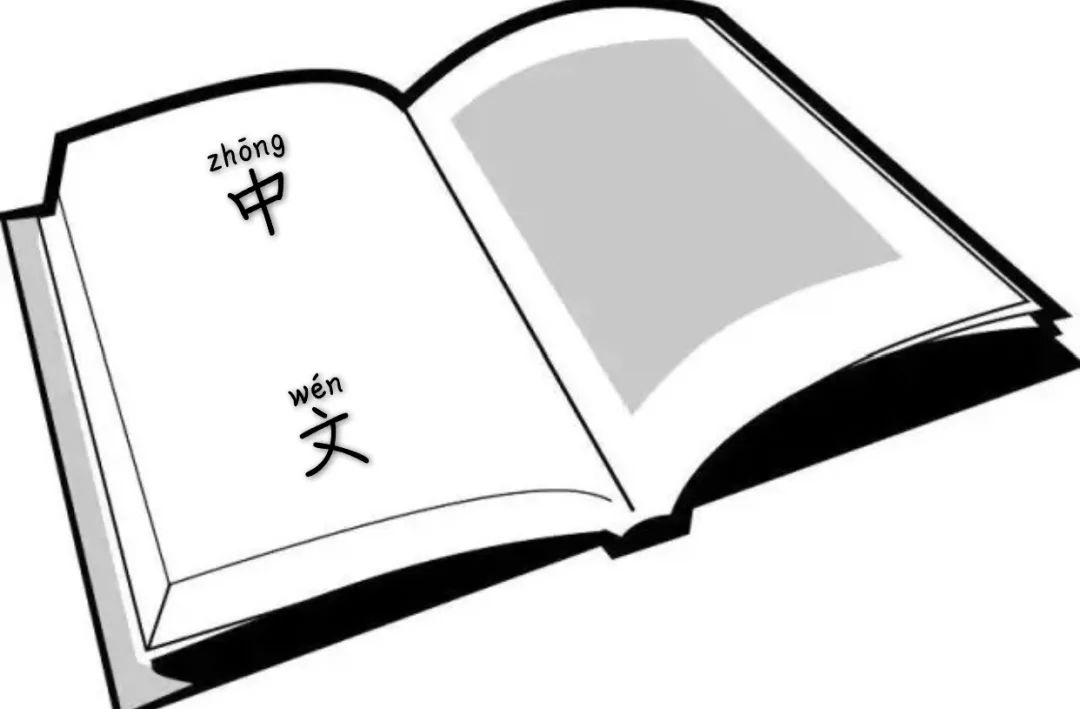 zhōng
中

wén
文